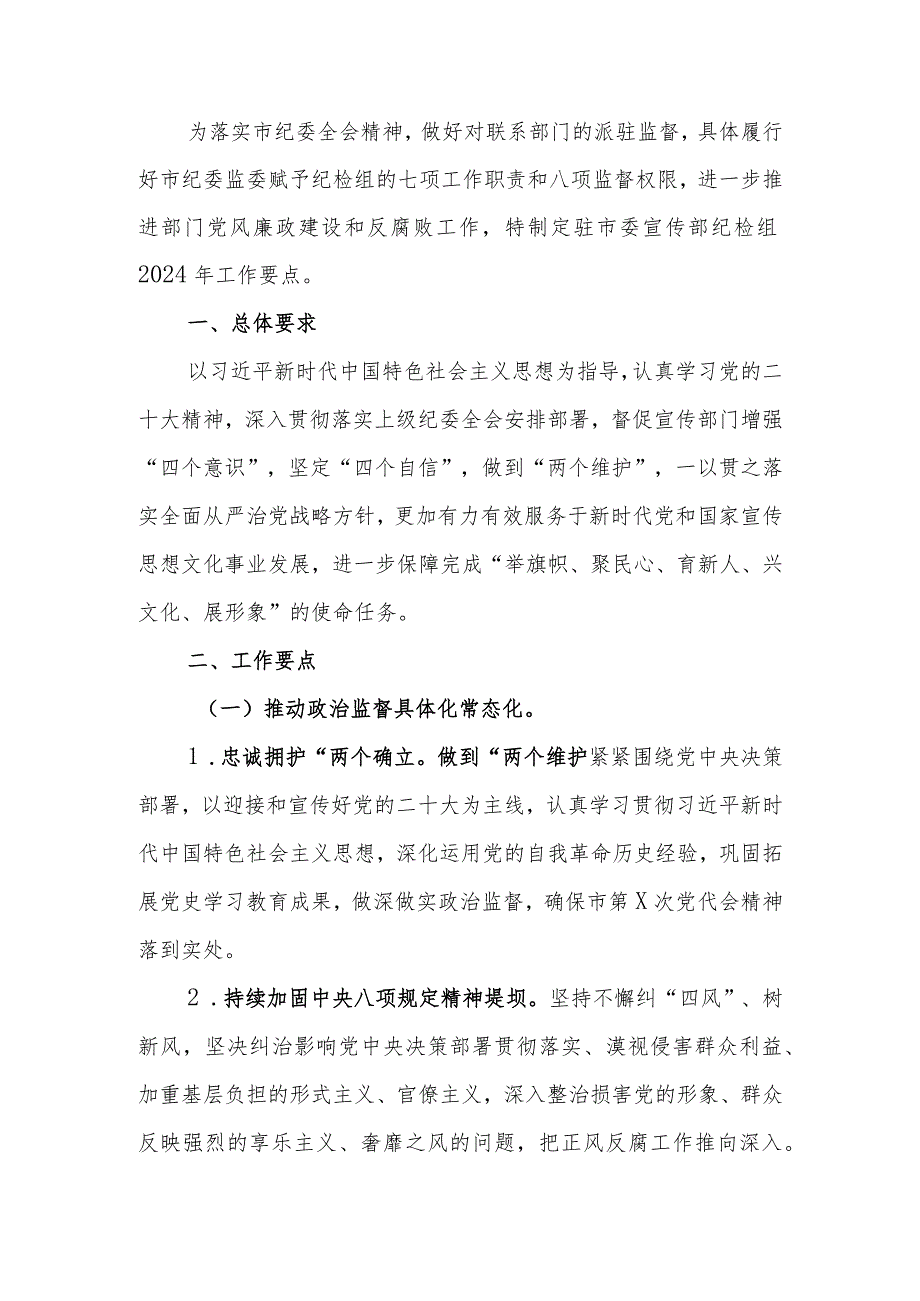 为落实市纪委全会精神，做好对联系部门的派驻监督，具体履行好市纪委监委赋予纪检组的七项工作职责和八项监督权限，进一步推进部门党风廉政建设和反腐败工作，特制定驻市委宣传部纪检组2024年工作要点。

一、总体要求

以习近平新时代中国特色社会主义思想为指导，认真学习党的二十大精神，深入贯彻落实上级纪委全会安排部署，督促宣传部门增强“四个意识”，坚定“四个自信”，做到“两个维护”，一以贯之落实全面从严治党战略方针，更加有力有效服务于新时代党和国家宣传思想文化事业发展，进一步保障完成“举旗帜、聚民心、育新人、兴文化、展形象”的使命任务。

二、工作要点

（一）推动政治监督具体化常态化。

1．忠诚拥护“两个确立。做到“两个维护紧紧围绕党中央决策部署，以迎接和宣传好党的二十大为主线，认真学习贯彻习近平新时代中国特色社会主义思想，深化运用党的自我革命历史经验，巩固拓展党史学习教育成果，做深做实政治监督，确保市第X次党代会精神落到实处。

2．持续加固中央八项规定精神堤坝。坚持不懈纠“四风”、树新风，坚决纠治影响党中央决策部署贯彻落实、漠视侵害群众利益、加重基层负担的形式主义、官僚主义，深入整治损害党的形象、群众反映强烈的享乐主义、奢靡之风的问题，把正风反腐工作推向深入。